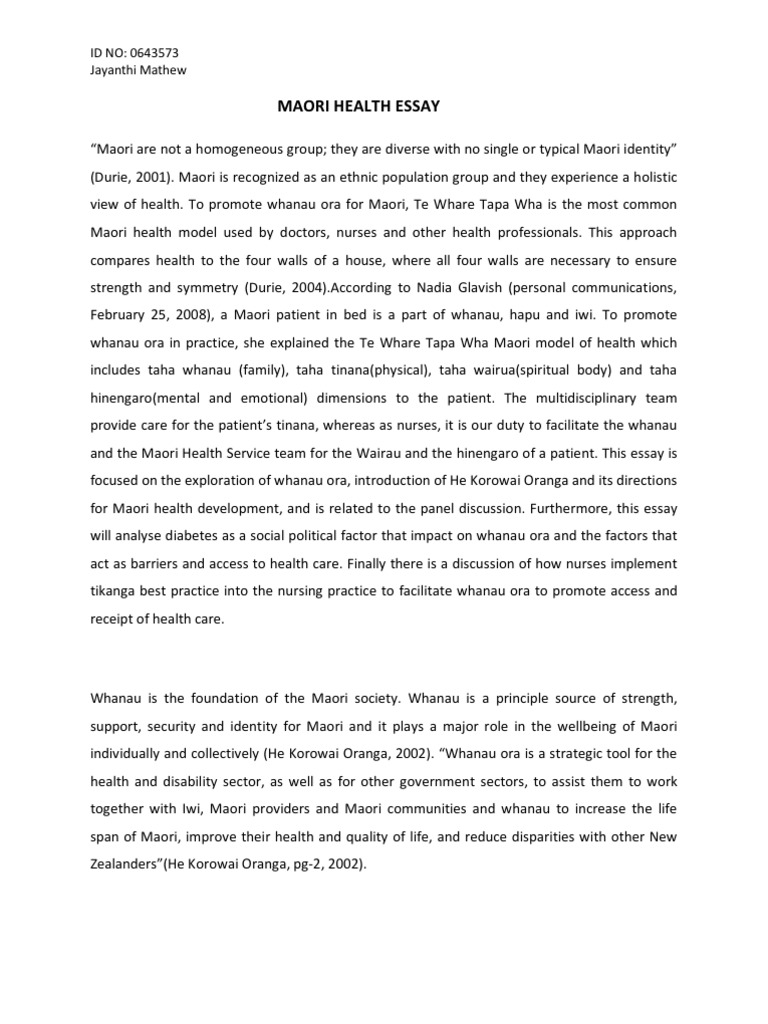 ID NO: 0643573
Jayanthi Mathew

MAORI HEALTH ESSAY

“Maori are not a homogeneous group; they are diverse with no single or typical Maori identity” (Durie, 2001). Maori is recognized as an ethnic population group and they experience a holistic view of health. To promote whanau ora for Maori, Te Whare Tapa Wha is the most common Maori health model used by doctors, nurses and other health professionals. This approach compares health to the four walls of a house, where all four walls are necessary to ensure strength and symmetry (Durie, 2004).According to Nadia Glavish (personal communications, February 25, 2008), a Maori patient in bed is a part of whanau, hapu and iwi. To promote whanau ora in practice, she explained the Te Whare Tapa Wha Maori model of health which includes taha whanau (family), taha tinana(physical), taha wairua(spiritual body) and taha hinengaro(mental and emotional) dimensions to the patient. The multidisciplinary team provide care for the patient’s tinana, whereas as nurses, it is our duty to facilitate the whanau and the Maori Health Service team for the Wairau and the hinengaro of a patient. This essay is focused on the exploration of whanau ora, introduction of He Korowai Oranga and its directions for Maori health development, and is related to the panel discussion. Furthermore, this essay will analyse diabetes as a social political factor that impact on whanau ora and the factors that act as barriers and access to health care. Finally there is a discussion of how nurses implement tikanga best practice into the nursing practice to facilitate whanau ora to promote access and receipt of health care.

Whanau is the foundation of the Maori society. Whanau is a principle source of strength, support, security and identity for Maori and it plays a major role in the wellbeing of Maori individually and collectively (He Korowai Oranga, 2002). “Whanau ora is a strategic tool for the health and disability sector, as well as for other government sectors, to assist them to work together with Iwi, Maori providers and Maori communities and whanau to increase the life span of Maori, improve their health and quality of life, and reduce disparities with other New Zealanders”(He Korowai Oranga, pg-2, 2002).